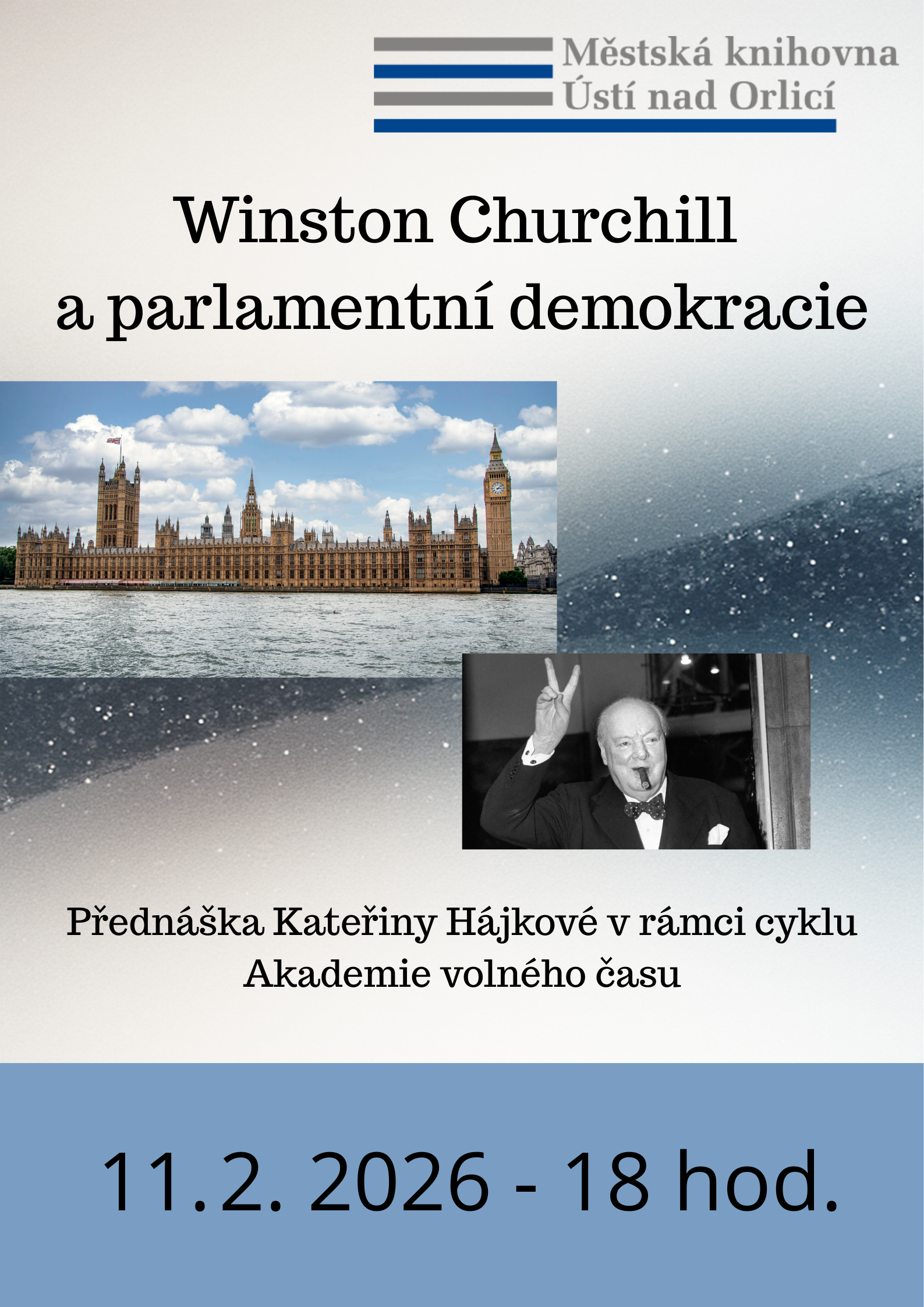 Městská knihovna
Ústí nad Orlicí

Winston Churchill
a parlamentní demokracie

Přednáška Kateřiny Hájkové v rámci cyklu
Akademie volného času

11. 2. 2026 - 18 hod.